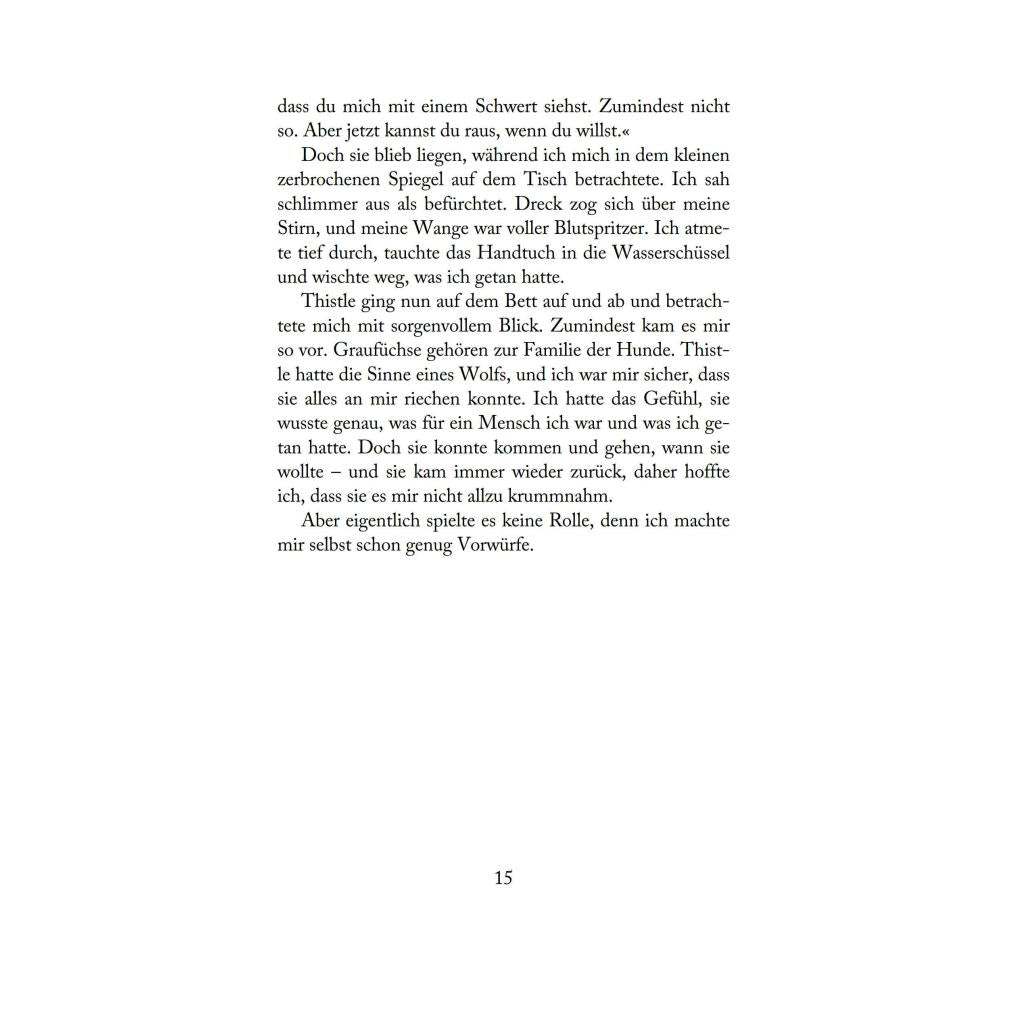 dass du mich mit einem Schwert siehst. Zumindest nicht so. Aber jetzt kannst du raus, wenn du willst.«

Doch sie blieb liegen, während ich mich in dem kleinen zerbrochenen Spiegel auf dem Tisch betrachtete. Ich sah schlimmer aus als befürchtet. Dreck zog sich über meine Stirn, und meine Wange war voller Blutspritzer. Ich atmete tief durch, tauchte das Handtuch in die Wasserschüssel und wischte weg, was ich getan hatte.

Thistle ging nun auf dem Bett auf und ab und betrachtete mich mit sorgenvollem Blick. Zumindest kam es mir so vor. Graufüchse gehören zur Familie der Hunde. Thistle hatte die Sinne eines Wolfs, und ich war mir sicher, dass sie alles an mir riechen konnte. Ich hatte das Gefühl, sie wusste genau, was für ein Mensch ich war und was ich getan hatte. Doch sie konnte kommen und gehen, wann sie wollte – und sie kam immer wieder zurück, daher hoffte ich, dass sie es mir nicht allzu krummnahm.

Aber eigentlich spielte es keine Rolle, denn ich machte mir selbst schon genug Vorwürfe.

15